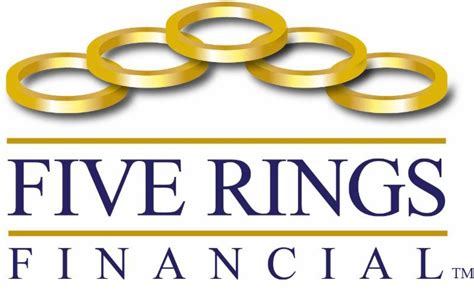 FIVE RINGS
FINANCIAL™